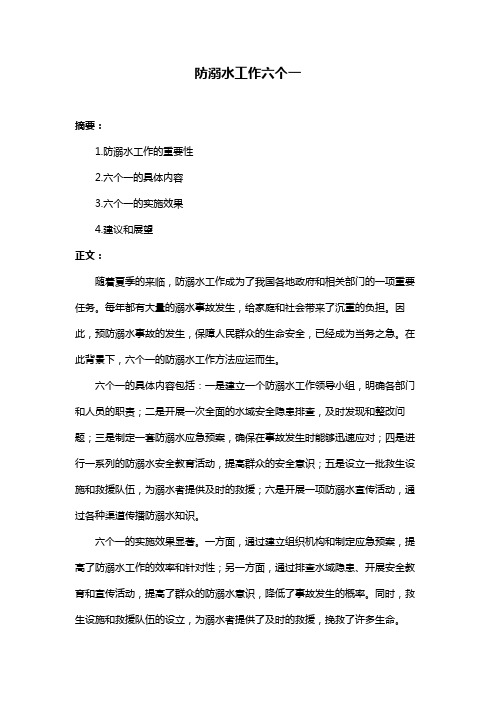 防溺水工作六个一

摘要：

1.防溺水工作的重要性

2.六个一的具体内容

3.六个一的实施效果

4.建议和展望

正文：

随着夏季的来临，防溺水工作成为了我国各地政府和相关部门的一项重要任务。每年都有大量的溺水事故发生，给家庭和社会带来了沉重的负担。因此，预防溺水事故的发生，保障人民群众的生命安全，已经成为当务之急。在此背景下，六个一的防溺水工作方法应运而生。

六个一的具体内容包括：一是建立一个防溺水工作领导小组，明确各部门和人员的职责；二是开展一次全面的水域安全隐患排查，及时发现和整改问题；三是制定一套防溺水应急预案，确保在事故发生时能够迅速应对；四是进行一系列的防溺水安全教育活动，提高群众的安全意识；五是设立一批救生设施和救援队伍，为溺水者提供及时的救援；六是开展一项防溺水宣传活动，通过各种渠道传播防溺水知识。

六个一的实施效果显著。一方面，通过建立组织机构和制定应急预案，提高了防溺水工作的效率和针对性；另一方面，通过排查水域隐患、开展安全教育和宣传活动，提高了群众的防溺水意识，降低了事故发生的概率。同时，救生设施和救援队伍的设立，为溺水者提供了及时的救援，挽救了许多生命。